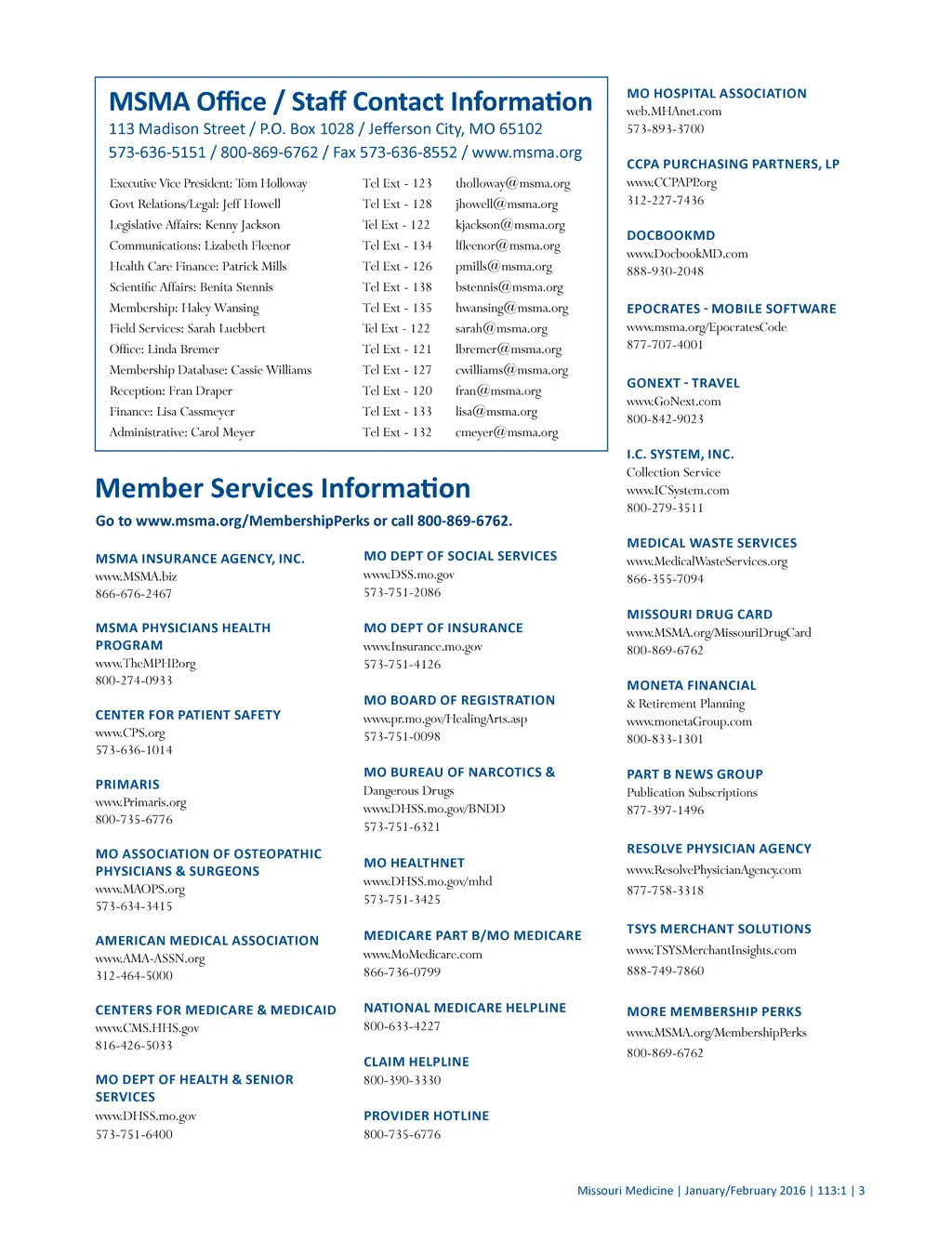 MSMA Office / Staff Contact Information
113 Madison Street / P.O. Box 1028 / Jefferson City, MO 65102
573-636-5151 / 800-869-6762 / Fax 573-636-8552 / www.msma.org

| | | |
|---|---|---|
| Executive Vice President: Tom Holloway | Tel Ext - 123 | tholloway@msma.org |
| Govt Relations/Legal: Jeff Howell | Tel Ext - 128 | jhowell@msma.org |
| Legislative Affairs: Kenny Jackson | Tel Ext - 122 | kjackson@msma.org |
| Communications: Lizabeth Fleenor | Tel Ext - 134 | lfleenor@msma.org |
| Health Care Finance: Patrick Mills | Tel Ext - 126 | pmills@msma.org |
| Scientific Affairs: Benita Stennis | Tel Ext - 138 | bstennis@msma.org |
| Membership: Haley Wansing | Tel Ext - 135 | hwansing@msma.org |
| Field Services: Sarah Luebbert | Tel Ext - 122 | sarah@msma.org |
| Office: Linda Bremer | Tel Ext - 121 | lbremer@msma.org |
| Membership Database: Cassie Williams | Tel Ext - 127 | cwilliams@msma.org |
| Reception: Fran Draper | Tel Ext - 120 | fran@msma.org |
| Finance: Lisa Cassmeyer | Tel Ext - 133 | lisa@msma.org |
| Administrative: Carol Meyer | Tel Ext - 132 | cmeyer@msma.org |

Member Services Information
Go to www.msma.org/MembershipPerks or call 800-869-6762.

MSMA INSURANCE AGENCY, INC.
www.MSMA.biz
866-676-2467

MSMA PHYSICIANS HEALTH PROGRAM
www.TheMPHP.org
800-274-0933

CENTER FOR PATIENT SAFETY
www.CPS.org
573-636-1014

PRIMARIS
www.Primaris.org
800-735-6776

MO ASSOCIATION OF OSTEOPATHIC PHYSICIANS & SURGEONS
www.MAOPS.org
573-634-3415

AMERICAN MEDICAL ASSOCIATION
www.AMA-ASSN.org
312-464-5000

CENTERS FOR MEDICARE & MEDICAID
www.CMS.HHS.gov
816-426-5033

MO DEPT OF HEALTH & SENIOR SERVICES
www.DHSS.mo.gov
573-751-6400

MO DEPT OF SOCIAL SERVICES
www.DSS.mo.gov
573-751-2086

MO DEPT OF INSURANCE
www.Insurance.mo.gov
573-751-4126

MO BOARD OF REGISTRATION
www.pr.mo.gov/HealingArts.asp
573-751-0098

MO BUREAU OF NARCOTICS &
Dangerous Drugs
www.DHSS.mo.gov/BNDD
573-751-6321

MO HEALTHNET
www.DHSS.mo.gov/mhd
573-751-3425

MEDICARE PART B/MO MEDICARE
www.MoMedicare.com
866-736-0799

NATIONAL MEDICARE HELPLINE
800-633-4227

CLAIM HELPLINE
800-390-3330

PROVIDER HOTLINE
800-735-6776

MO HOSPITAL ASSOCIATION
web.MHAnet.com
573-893-3700

CCPA PURCHASING PARTNERS, LP
www.CCPAPP.org
312-227-7436

DOCBOOKMD
www.DocbookMD.com
888-930-2048

EPOCRATES - MOBILE SOFTWARE
www.msma.org/EpocratesCode
877-707-4001

GONEXT - TRAVEL
www.GoNext.com
800-842-9023

I.C. SYSTEM, INC.
Collection Service
www.ICSystem.com
800-279-3511

MEDICAL WASTE SERVICES
www.MedicalWasteServices.org
866-355-7094

MISSOURI DRUG CARD
www.MSMA.org/MissouriDrugCard
800-869-6762

MONETA FINANCIAL
& Retirement Planning
www.monetaGroup.com
800-833-1301

PART B NEWS GROUP
Publication Subscriptions
877-397-1496

RESOLVE PHYSICIAN AGENCY
www.ResolvePhysicianAgency.com
877-758-3318

TSYS MERCHANT SOLUTIONS
www.TSYSMerchantInsights.com
888-749-7860

MORE MEMBERSHIP PERKS
www.MSMA.org/MembershipPerks
800-869-6762

Missouri Medicine | January/February 2016 | 113:1 | 3